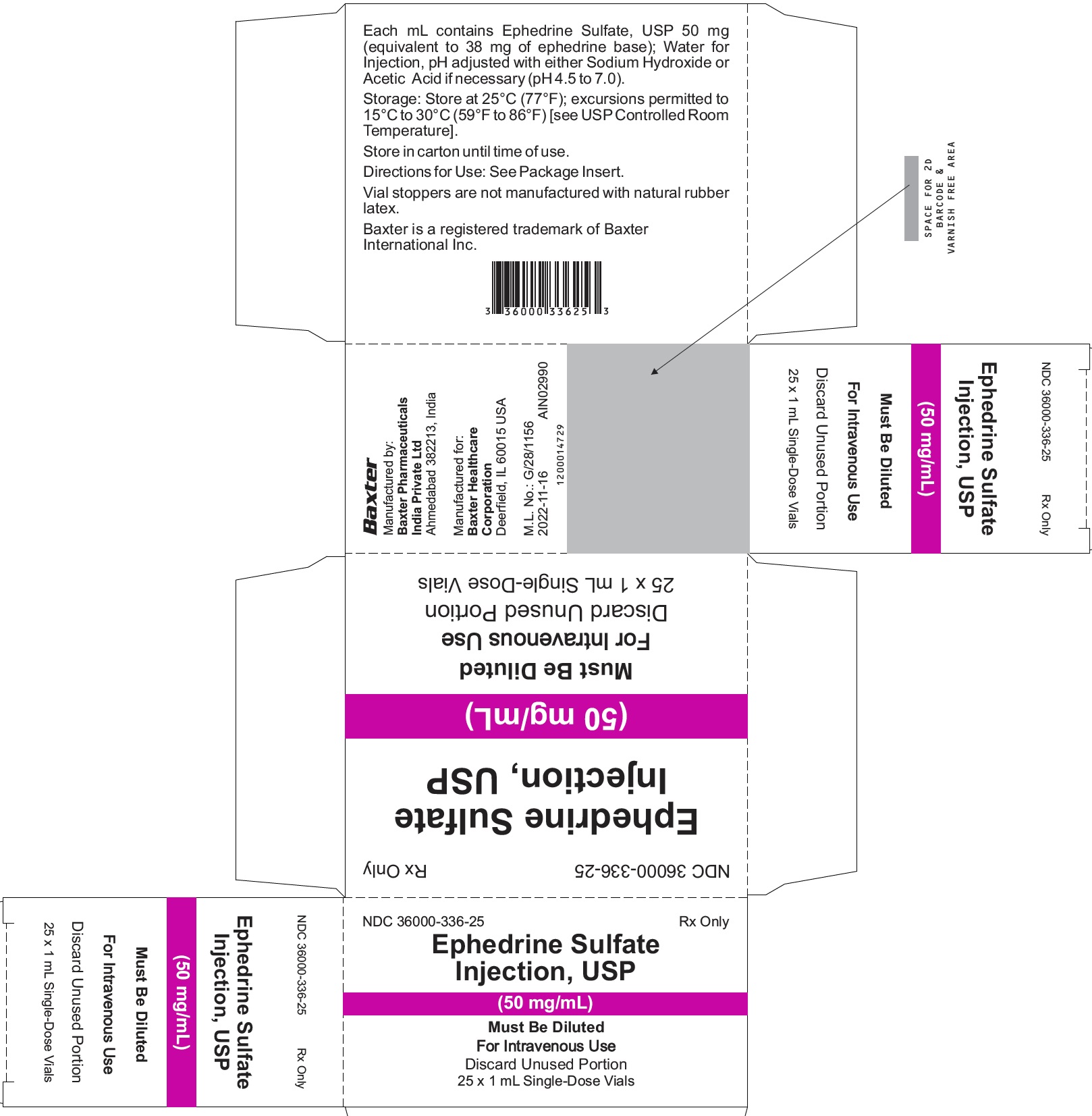 Each mL contains Ephedrine Sulfate, USP 50 mg (equivalent to 38 mg of ephedrine base); Water for Injection, pH adjusted with either Sodium Hydroxide or Acetic Acid if necessary (pH 4.5 to 7.0).

Storage: Store at 25°C (77°F); excursions permitted to 15°C to 30°C (59°F to 86°F) [see USP Controlled Room Temperature].

Store in carton until time of use.

Directions for Use: See Package Insert.

Vial stoppers are not manufactured with natural rubber latex.

Baxter is a registered trademark of Baxter International Inc.

3 36000 33625 3

SPACE FOR 2D BARCODE & VARNISH FREE AREA

Baxter
Manufactured by:
Baxter Pharmaceuticals India Private Ltd
Ahmedabad 382213, India

Manufactured for:
Baxter Healthcare Corporation
Deerfield, IL 60015 USA

M.L. No.: G/28/1156
2022-11-16
AIN02990
1200014729

NDC 36000-336-25
Rx Only
Ephedrine Sulfate Injection, USP
(50 mg/mL)
Must Be Diluted
For Intravenous Use
Discard Unused Portion
25 x 1 mL Single-Dose Vials

NDC 36000-336-25
Rx Only
Ephedrine Sulfate Injection, USP
(50 mg/mL)
Must Be Diluted
For Intravenous Use
Discard Unused Portion
25 x 1 mL Single-Dose Vials

NDC 36000-336-25
Rx Only
Ephedrine Sulfate Injection, USP
(50 mg/mL)
Must Be Diluted
For Intravenous Use
Discard Unused Portion
25 x 1 mL Single-Dose Vials

NDC 36000-336-25
Rx Only
Ephedrine Sulfate Injection, USP
(50 mg/mL)
Must Be Diluted
For Intravenous Use
Discard Unused Portion
25 x 1 mL Single-Dose Vials